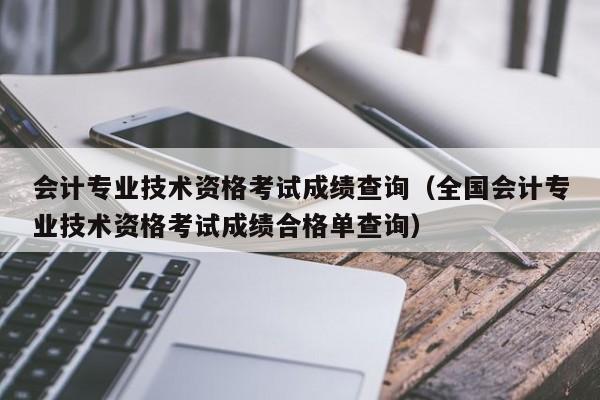 会计专业技术资格考试成绩查询（全国会计专业技术资格考试成绩合格单查询）